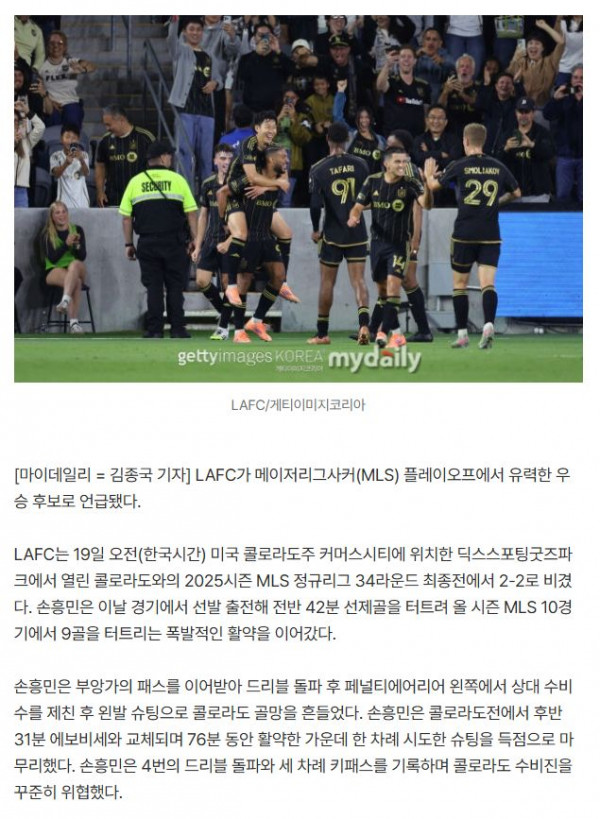 SECURITY
TAFARI 91
14
SMOLYAKOV 29
gettyimages KOREA
mydaily

LAFC/게티이미지코리아

[마이데일리 = 김종국 기자] LAFC가 메이저리그사커(MLS) 플레이오프에서 유력한 우승 후보로 언급됐다.

LAFC는 19일 오전(한국시간) 미국 콜로라도주 커머스시티에 위치한 딕스스포팅굿즈파크에서 열린 콜로라도와의 2025시즌 MLS 정규리그 34라운드 최종전에서 2-2로 비겼다. 손흥민은 이날 경기에서 선발 출전해 전반 42분 선제골을 터트려 올 시즌 MLS 10경기에서 9골을 터트리는 폭발적인 활약을 이어갔다.

손흥민은 부앙가의 패스를 이어받아 드리블 돌파 후 페널티에어리어 왼쪽에서 상대 수비수를 제친 후 왼발 슈팅으로 콜로라도 골망을 흔들었다. 손흥민은 콜로라도전에서 후반 31분 에보비세와 교체되며 76분 동안 활약한 가운데 한 차례 시도한 슈팅을 득점으로 마무리했다. 손흥민은 4번의 드리블 돌파와 세 차례 키패스를 기록하며 콜로라도 수비진을 꾸준히 위협했다.